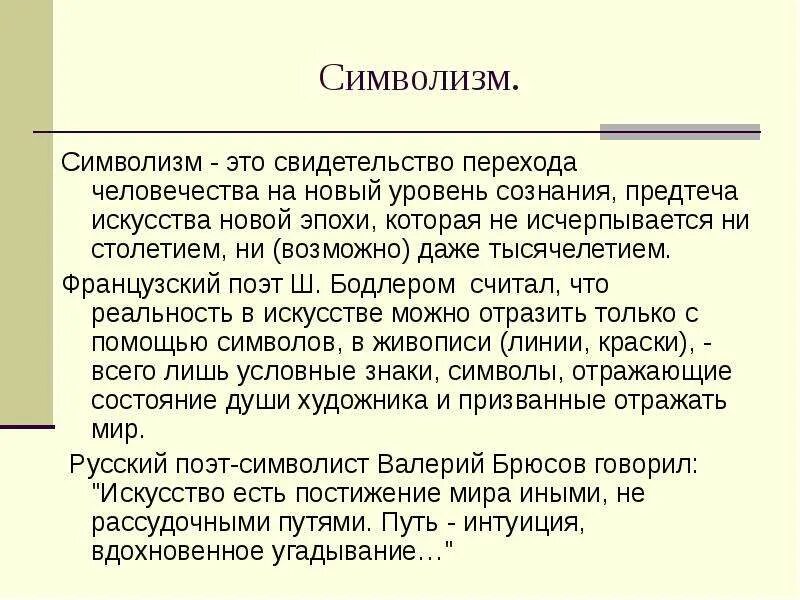 Символизм.

Символизм - это свидетельство перехода человечества на новый уровень сознания, предтеча искусства новой эпохи, которая не исчерпывается ни столетием, ни (возможно) даже тысячелетием.

Французский поэт Ш. Бодлером считал, что реальность в искусстве можно отразить только с помощью символов, в живописи (линии, краски), - всего лишь условные знаки, символы, отражающие состояние души художника и призванные отражать мир.

Русский поэт-символист Валерий Брюсов говорил: "Искусство есть постижение мира иными, не рассудочными путями. Путь - интуиция, вдохновенное угадывание…"